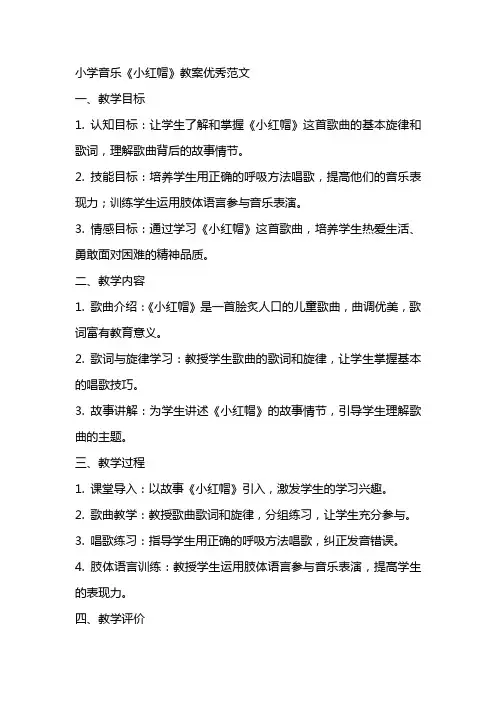 小学音乐《小红帽》教案优秀范文

一、教学目标

1. 认知目标：让学生了解和掌握《小红帽》这首歌曲的基本旋律和歌词，理解歌曲背后的故事情节。

2. 技能目标：培养学生用正确的呼吸方法唱歌，提高他们的音乐表现力；训练学生运用肢体语言参与音乐表演。

3. 情感目标：通过学习《小红帽》这首歌曲，培养学生热爱生活、勇敢面对困难的精神品质。

二、教学内容

1. 歌曲介绍：《小红帽》是一首脍炙人口的儿童歌曲，曲调优美，歌词富有教育意义。

2. 歌词与旋律学习：教授学生歌曲的歌词和旋律，让学生掌握基本的唱歌技巧。

3. 故事讲解：为学生讲述《小红帽》的故事情节，引导学生理解歌曲的主题。

三、教学过程

1. 课堂导入：以故事《小红帽》引入，激发学生的学习兴趣。

2. 歌曲教学：教授歌曲歌词和旋律，分组练习，让学生充分参与。

3. 唱歌练习：指导学生用正确的呼吸方法唱歌，纠正发音错误。

4. 肢体语言训练：教授学生运用肢体语言参与音乐表演，提高学生的表现力。

四、教学评价